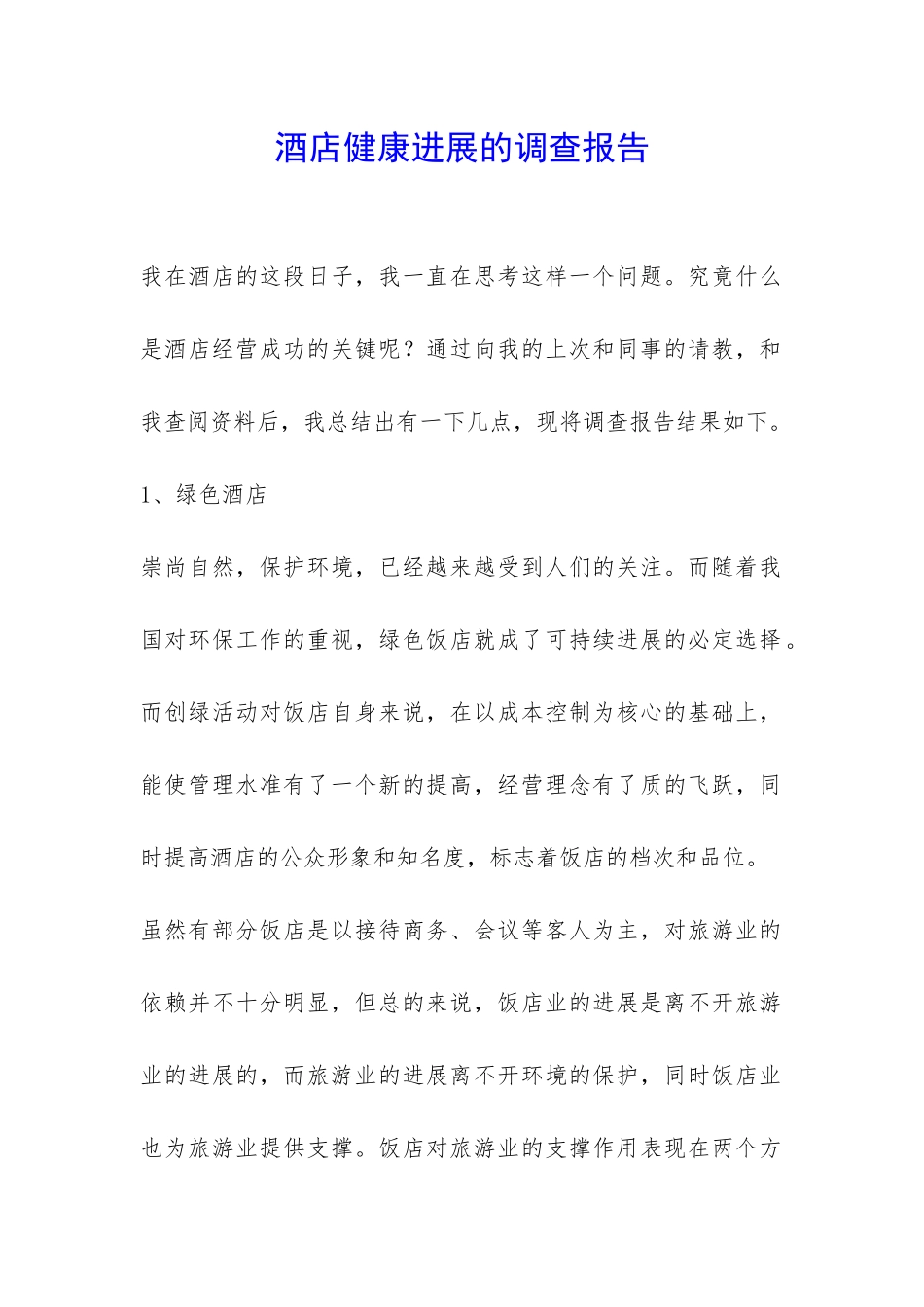 酒店健康进展的调查报告

我在酒店的这段日子，我一直在思考这样一个问题。究竟什么是酒店经营成功的关键呢？通过向我的上次和同事的请教，和我查阅资料后，我总结出有一下几点，现将调查报告结果如下。

1、绿色酒店

崇尚自然，保护环境，已经越来越受到人们的关注。而随着我国对环保工作的重视，绿色饭店就成了可持续进展的必定选择。而创绿活动对饭店自身来说，在以成本控制为核心的基础上，能使管理水准有了一个新的提高，经营理念有了质的飞跃，同时提高酒店的公众形象和知名度，标志着饭店的档次和品位。

虽然有部分饭店是以接待商务、会议等客人为主，对旅游业的依赖并不十分明显，但总的来说，饭店业的进展是离不开旅游业的进展的，而旅游业的进展离不开环境的保护，同时饭店业也为旅游业提供支撑。饭店对旅游业的支撑作用表现在两个方